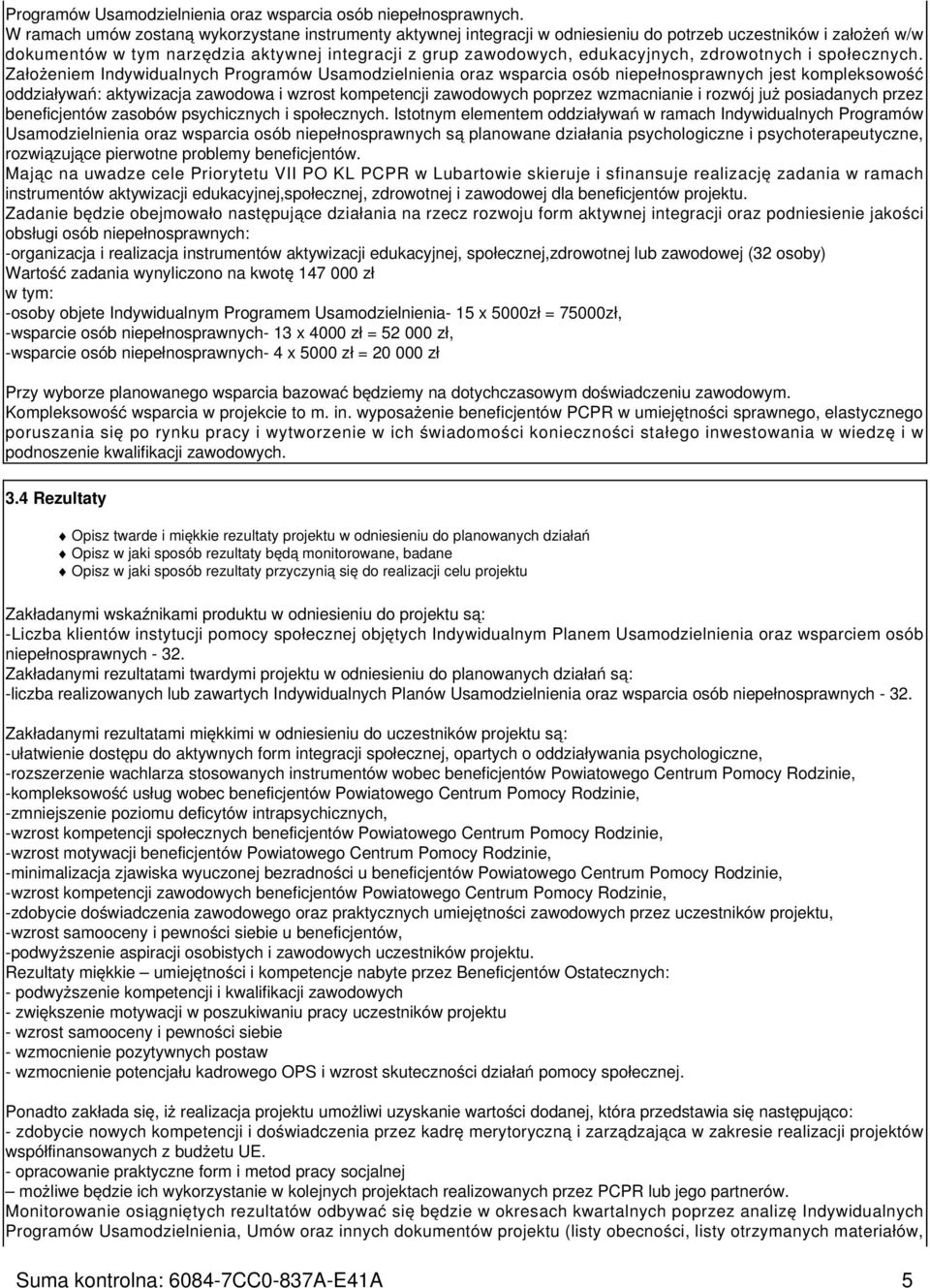 Programów Usamodzielnienia oraz wsparcia osób niepełnosprawnych.
W ramach umów zostaną wykorzystane instrumenty aktywnej integracji w odniesieniu do potrzeb uczestników i założeń w/w dokumentów w tym narzędzia aktywnej integracji z grup zawodowych, edukacyjnych, zdrowotnych i społecznych. Założeniem Indywidualnych Programów Usamodzielnienia oraz wsparcia osób niepełnosprawnych jest kompleksowość oddziaływań: aktywizacja zawodowa i wzrost kompetencji zawodowych poprzez wzmacnianie i rozwój już posiadanych przez beneficjentów zasobów psychicznych i społecznych. Istotnym elementem oddziaływań w ramach Indywidualnych Programów Usamodzielnienia oraz wsparcia osób niepełnosprawnych są planowane działania psychologiczne i psychoterapeutyczne, rozwiązujące pierwotne problemy beneficjentów.
Mając na uwadze cele Priorytetu VII PO KL PCPR w Lubartowie skieruje i sfinansuje realizację zadania w ramach instrumentów aktywizacji edukacyjnej,społecznej, zdrowotnej i zawodowej dla beneficjentów projektu.
Zadanie będzie obejmowało następujące działania na rzecz rozwoju form aktywnej integracji oraz podniesienie jakości obsługi osób niepełnosprawnych:
-organizacja i realizacja instrumentów aktywizacji edukacyjnej, społecznej,zdrowotnej lub zawodowej (32 osoby)
Wartość zadania wynyliczono na kwotę 147 000 zł
w tym:
-osoby objete Indywidualnym Programem Usamodzielnienia- 15 x 5000zł = 75000zł,
-wsparcie osób niepełnosprawnych- 13 x 4000 zł = 52 000 zł,
-wsparcie osób niepełnosprawnych- 4 x 5000 zł = 20 000 zł

Przy wyborze planowanego wsparcia bazować będziemy na dotychczasowym doświadczeniu zawodowym.
Kompleksowość wsparcia w projekcie to m. in. wyposażenie beneficjentów PCPR w umiejętności sprawnego, elastycznego poruszania się po rynku pracy i wytworzenie w ich świadomości konieczności stałego inwestowania w wiedzę i w podnoszenie kwalifikacji zawodowych.

3.4 Rezultaty

Opisz twarde i miękkie rezultaty projektu w odniesieniu do planowanych działań
Opisz w jaki sposób rezultaty będą monitorowane, badane
Opisz w jaki sposób rezultaty przyczynią się do realizacji celu projektu

Zakładanymi wskaźnikami produktu w odniesieniu do projektu są:
-Liczba klientów instytucji pomocy społecznej objętych Indywidualnym Planem Usamodzielnienia oraz wsparciem osób niepełnosprawnych - 32.
Zakładanymi rezultatami twardymi projektu w odniesieniu do planowanych działań są:
-liczba realizowanych lub zawartych Indywidualnych Planów Usamodzielnienia oraz wsparcia osób niepełnosprawnych - 32.

Zakładanymi rezultatami miękkimi w odniesieniu do uczestników projektu są:
-ułatwienie dostępu do aktywnych form integracji społecznej, opartych o oddziaływania psychologiczne,
-rozszerzenie wachlarza stosowanych instrumentów wobec beneficjentów Powiatowego Centrum Pomocy Rodzinie,
-kompleksowość usług wobec beneficjentów Powiatowego Centrum Pomocy Rodzinie,
-zmniejszenie poziomu deficytów intrapsychicznych,
-wzrost kompetencji społecznych beneficjentów Powiatowego Centrum Pomocy Rodzinie,
-wzrost motywacji beneficjentów Powiatowego Centrum Pomocy Rodzinie,
-minimalizacja zjawiska wyuczonej bezradności u beneficjentów Powiatowego Centrum Pomocy Rodzinie,
-wzrost kompetencji zawodowych beneficjentów Powiatowego Centrum Pomocy Rodzinie,
-zdobycie doświadczenia zawodowego oraz praktycznych umiejętności zawodowych przez uczestników projektu,
-wzrost samooceny i pewności siebie u beneficjentów,
-podwyższenie aspiracji osobistych i zawodowych uczestników projektu.
Rezultaty miękkie – umiejętności i kompetencje nabyte przez Beneficjentów Ostatecznych:
- podwyższenie kompetencji i kwalifikacji zawodowych
- zwiększenie motywacji w poszukiwaniu pracy uczestników projektu
- wzrost samooceny i pewności siebie
- wzmocnienie pozytywnych postaw
- wzmocnienie potencjału kadrowego OPS i wzrost skuteczności działań pomocy społecznej.

Ponadto zakłada się, iż realizacja projektu umożliwi uzyskanie wartości dodanej, która przedstawia się następująco:
- zdobycie nowych kompetencji i doświadczenia przez kadrę merytoryczną i zarządzająca w zakresie realizacji projektów współfinansowanych z budżetu UE.
- opracowanie praktyczne form i metod pracy socjalnej
– możliwe będzie ich wykorzystanie w kolejnych projektach realizowanych przez PCPR lub jego partnerów.
Monitorowanie osiągniętych rezultatów odbywać się będzie w okresach kwartalnych poprzez analizę Indywidualnych Programów Usamodzielnienia, Umów oraz innych dokumentów projektu (listy obecności, listy otrzymanych materiałów,

Suma kontrolna: 6084-7CC0-837A-E41A 5